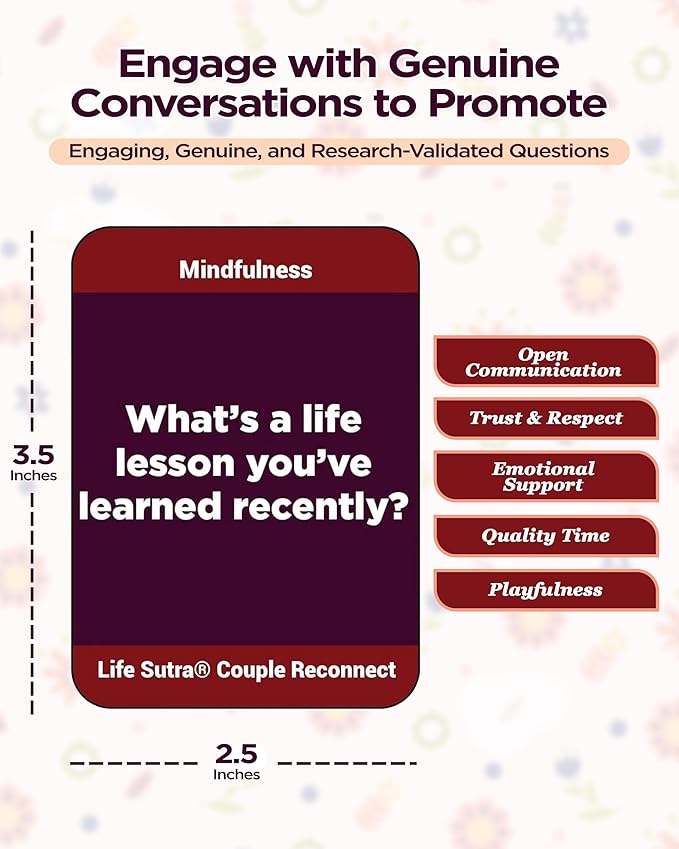 Engage with Genuine Conversations to Promote

Engaging, Genuine, and Research-Validated Questions

3.5
Inches

Mindfulness

What's a life lesson you've learned recently?

Life Sutra® Couple Reconnect

Open Communication

Trust & Respect

Emotional Support

Quality Time

Playfulness

2.5
Inches